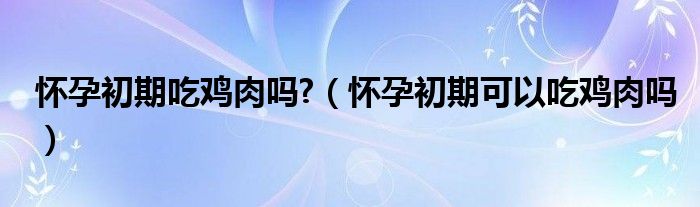 怀孕初期吃鸡肉吗?（怀孕初期可以吃鸡肉吗）